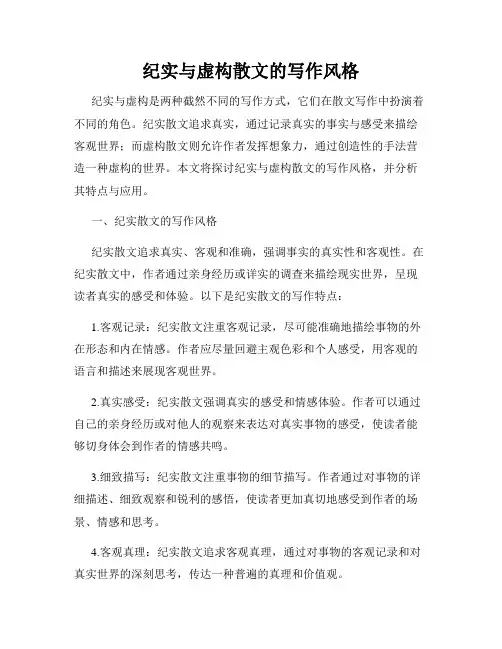 纪实与虚构散文的写作风格

纪实与虚构是两种截然不同的写作方式，它们在散文写作中扮演着不同的角色。纪实散文追求真实，通过记录真实的事实与感受来描绘客观世界；而虚构散文则允许作者发挥想象力，通过创造性的手法营造一种虚构的世界。本文将探讨纪实与虚构散文的写作风格，并分析其特点与应用。

一、纪实散文的写作风格

纪实散文追求真实、客观和准确，强调事实的真实性和客观性。在纪实散文中，作者通过亲身经历或详实的调查来描绘现实世界，呈现读者真实的感受和体验。以下是纪实散文的写作特点：

1.客观记录：纪实散文注重客观记录，尽可能准确地描绘事物的外在形态和内在情感。作者应尽量回避主观色彩和个人感受，用客观的语言和描述来展现客观世界。

2.真实感受：纪实散文强调真实的感受和情感体验。作者可以通过自己的亲身经历或对他人的观察来表达对真实事物的感受，使读者能够切身体会到作者的情感共鸣。

3.细致描写：纪实散文注重事物的细节描写。作者通过对事物的详细描述、细致观察和锐利的感悟，使读者更加真切地感受到作者的场景、情感和思考。

4.客观真理：纪实散文追求客观真理，通过对事物的客观记录和对真实世界的深刻思考，传达一种普遍的真理和价值观。